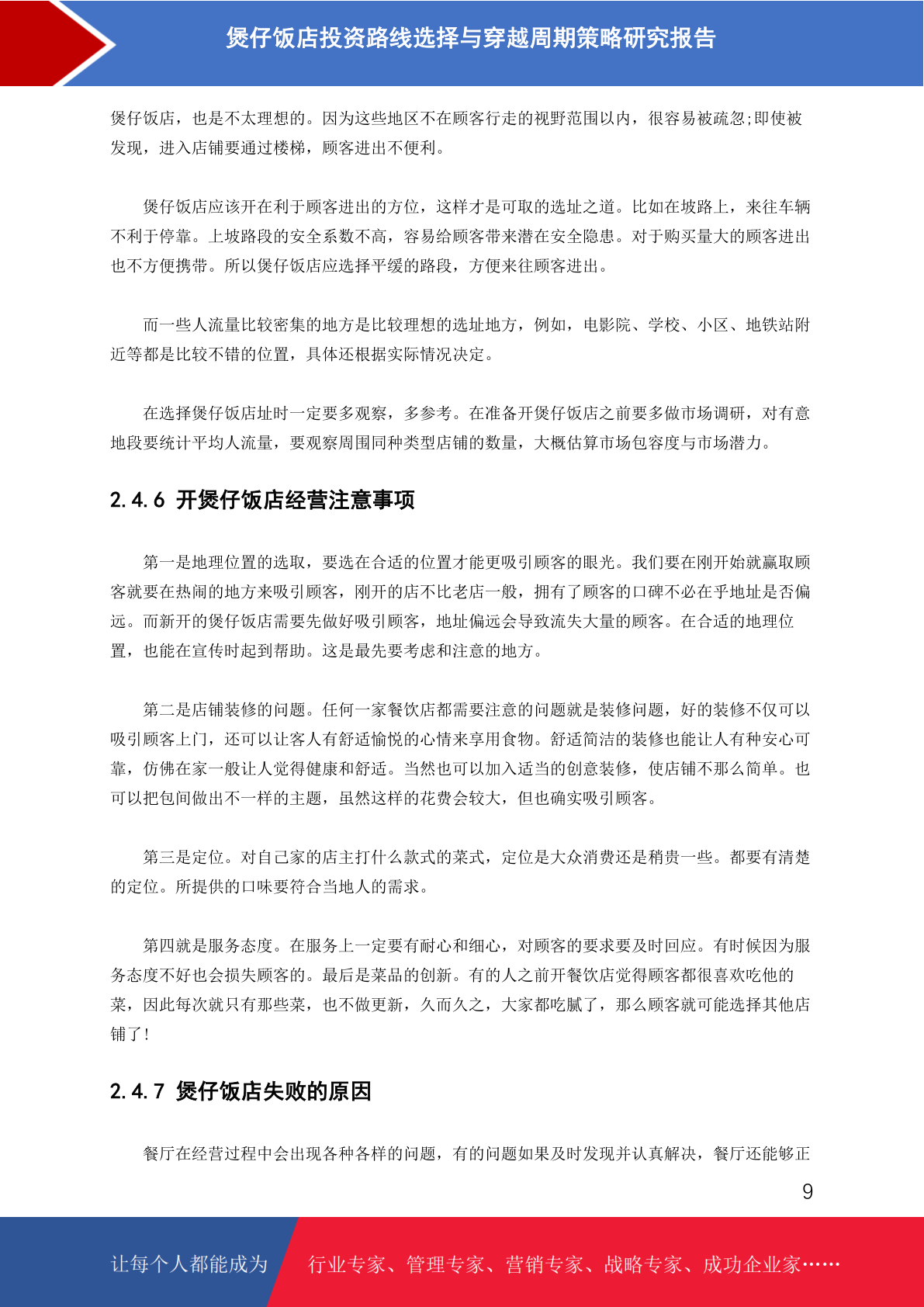 煲仔饭店投资路线选择与穿越周期策略研究报告

煲仔饭店，也是不太理想的。因为这些地区不在顾客行走的视野范围以内，很容易被疏忽;即使被发现，进入店铺要通过楼梯，顾客进出不便利。

煲仔饭店应该开在利于顾客进出的方位，这样才是可取的选址之道。比如在坡路上，来往车辆不利于停靠。上坡路段的安全系数不高，容易给顾客带来潜在安全隐患。对于购买量大的顾客进出也不方便携带。所以煲仔饭店应选择平缓的路段，方便来往顾客进出。

而一些人流量比较密集的地方是比较理想的选址地方，例如，电影院、学校、小区、地铁站附近等都是比较不错的位置，具体还根据实际情况决定。

在选择煲仔饭店址时一定要多观察，多参考。在准备开煲仔饭店之前要多做市场调研，对有意地段要统计平均人流量，要观察周围同种类型店铺的数量，大概估算市场包容度与市场潜力。

2.4.6 开煲仔饭店经营注意事项

第一是地理位置的选取，要选在合适的位置才能更吸引顾客的眼光。我们要在刚开始就赢取顾客就要在热闹的地方来吸引顾客，刚开的店不比老店一般，拥有了顾客的口碑不必在乎地址是否偏远。而新开的煲仔饭店需要先做好吸引顾客，地址偏远会导致流失大量的顾客。在合适的地理位置，也能在宣传时起到帮助。这是最先要考虑和注意的地方。

第二是店铺装修的问题。任何一家餐饮店都需要注意的问题就是装修问题，好的装修不仅可以吸引顾客上门，还可以让客人有舒适愉悦的心情来享用食物。舒适简洁的装修也能让人有种安心可靠，仿佛在家一般让人觉得健康和舒适。当然也可以加入适当的创意装修，使店铺不那么简单。也可以把包间做出不一样的主题，虽然这样的花费会较大，但也确实吸引顾客。

第三是定位。对自己家的店主打什么款式的菜式，定位是大众消费还是稍贵一些。都要有清楚的定位。所提供的口味要符合当地人的需求。

第四就是服务态度。在服务上一定要有耐心和细心，对顾客的要求要及时回应。有时候因为服务态度不好也会损失顾客的。最后是菜品的创新。有的人之前开餐饮店觉得顾客都很喜欢吃他的菜，因此每次就只有那些菜，也不做更新，久而久之，大家都吃腻了，那么顾客就可能选择其他店铺了!

2.4.7 煲仔饭店失败的原因

餐厅在经营过程中会出现各种各样的问题，有的问题如果及时发现并认真解决，餐厅还能够正

9

让每个人都能成为 行业专家、管理专家、营销专家、战略专家、成功企业家……